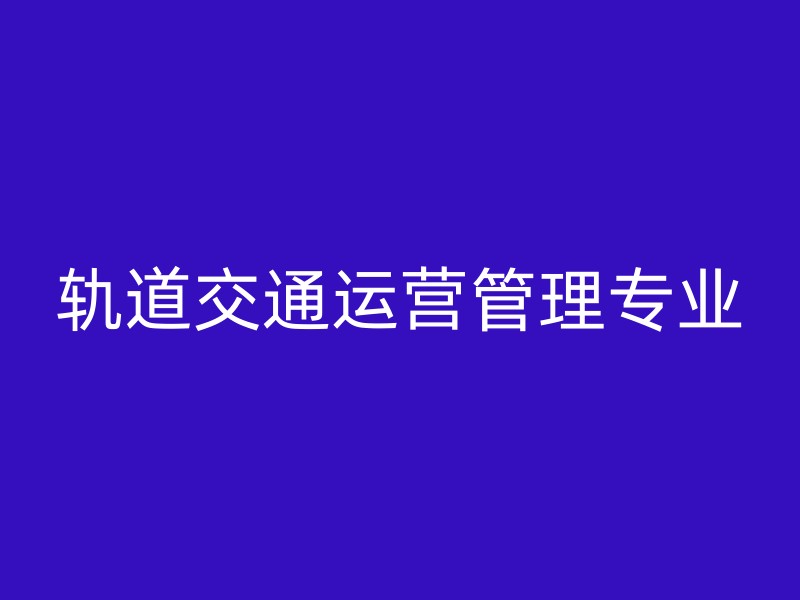 轨道交通运营管理专业